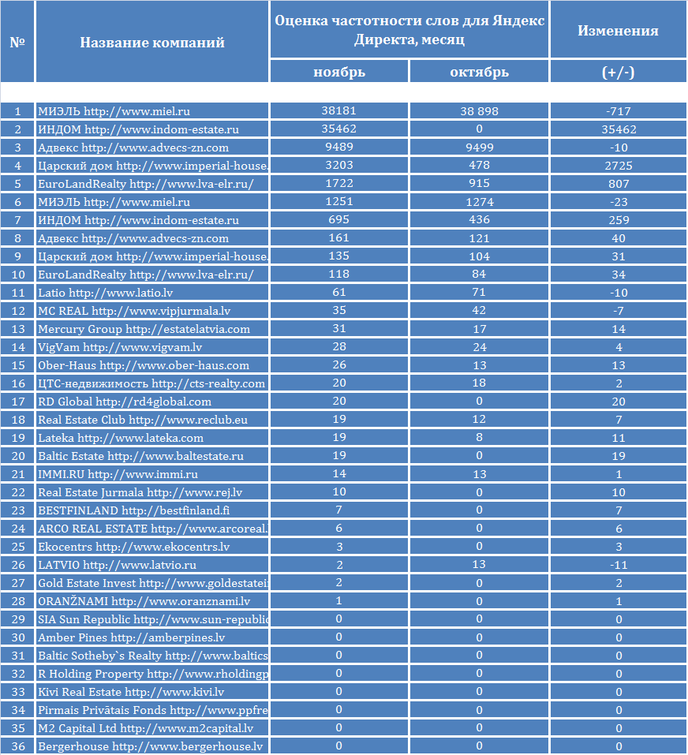 | № | Название компаний | Оценка частотности слов для Яндекс Директа, месяц | | Изменения |
|---|---|---|---|---|
| | | ноябрь | октябрь | (+/-) |
| 1 | МИЭЛЬ http://www.miel.ru | 38181 | 38 898 | -717 |
| 2 | ИНДОМ http://www.indom-estate.ru | 35462 | 0 | 35462 |
| 3 | Адвекс http://www.advecs-zn.com | 9489 | 9499 | -10 |
| 4 | Царский дом http://www.imperial-house. | 3203 | 478 | 2725 |
| 5 | EuroLandRealty http://www.lva-elr.ru/ | 1722 | 915 | 807 |
| 6 | МИЭЛЬ http://www.miel.ru | 1251 | 1274 | -23 |
| 7 | ИНДОМ http://www.indom-estate.ru | 695 | 436 | 259 |
| 8 | Адвекс http://www.advecs-zn.com | 161 | 121 | 40 |
| 9 | Царский дом http://www.imperial-house. | 135 | 104 | 31 |
| 10 | EuroLandRealty http://www.lva-elr.ru/ | 118 | 84 | 34 |
| 11 | Latio http://www.latio.lv | 61 | 71 | -10 |
| 12 | MC REAL http://www.vipjurmala.lv | 35 | 42 | -7 |
| 13 | Mercury Group http://estatelatvia.com | 31 | 17 | 14 |
| 14 | VigVam http://www.vigvam.lv | 28 | 24 | 4 |
| 15 | Ober-Haus http://www.ober-haus.com | 26 | 13 | 13 |
| 16 | ЦТС-недвижимость http://cts-realty.com | 20 | 18 | 2 |
| 17 | RD Global http://rd4global.com | 20 | 0 | 20 |
| 18 | Real Estate Club http://www.reclub.eu | 19 | 12 | 7 |
| 19 | Lateka http://www.lateka.com | 19 | 8 | 11 |
| 20 | Baltic Estate http://www.baltestate.ru | 19 | 0 | 19 |
| 21 | IMMI.RU http://www.immi.ru | 14 | 13 | 1 |
| 22 | Real Estate Jurmala http://www.rej.lv | 10 | 0 | 10 |
| 23 | BESTFINLAND http://bestfinland.fi | 7 | 0 | 7 |
| 24 | ARCO REAL ESTATE http://www.arcoreal. | 6 | 0 | 6 |
| 25 | Ekocentrs http://www.ekocentrs.lv | 3 | 0 | 3 |
| 26 | LATVIO http://www.latvio.ru | 2 | 13 | -11 |
| 27 | Gold Estate Invest http://www.goldestatei | 2 | 0 | 2 |
| 28 | ORANŽNAMI http://www.oranznami.lv | 1 | 0 | 1 |
| 29 | SIA Sun Republic http://www.sun-republic | 0 | 0 | 0 |
| 30 | Amber Pines http://amberpines.lv | 0 | 0 | 0 |
| 31 | Baltic Sotheby`s Realty http://www.baltics | 0 | 0 | 0 |
| 32 | R Holding Property http://www.rholdingp | 0 | 0 | 0 |
| 33 | Kivi Real Estate http://www.kivi.lv | 0 | 0 | 0 |
| 34 | Pirmais Privātais Fonds http://www.ppfre | 0 | 0 | 0 |
| 35 | M2 Capital Ltd http://www.m2capital.lv | 0 | 0 | 0 |
| 36 | Bergerhouse http://www.bergerhouse.lv | 0 | 0 | 0 |